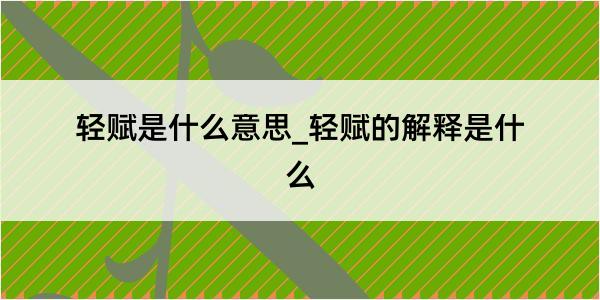 轻赋是什么意思_轻赋的解释是什么